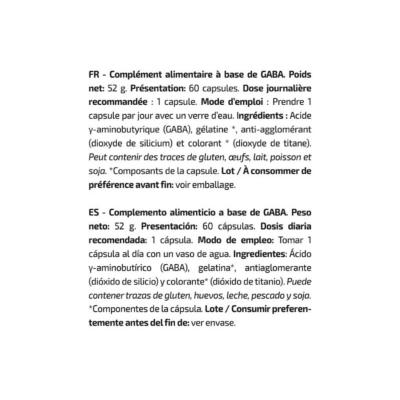 FR - Complément alimentaire à base de GABA. Poids net: 52 g. Présentation: 60 capsules. Dose journalière recommandée : 1 capsule. Mode d'emploi : Prendre 1 capsule par jour avec un verre d'eau. Ingrédients : Acide γ-aminobutyrique (GABA), gélatine *, anti-agglomérant (dioxyde de silicium) et colorant * (dioxyde de titane). Peut contenir des traces de gluten, œufs, lait, poisson et soja. *Composants de la capsule. Lot / À consommer de préférence avant fin: voir emballage.

ES - Complemento alimenticio a base de GABA. Peso neto: 52 g. Presentación: 60 cápsulas. Dosis diaria recomendada: 1 cápsula. Modo de empleo: Tomar 1 cápsula al día con un vaso de agua. Ingredientes: Ácido γ-aminobutírico (GABA), gelatina*, antiaglomerante (dióxido de silicio) y colorante* (dióxido de titanio). Puede contener trazas de gluten, huevos, leche, pescado y soja. *Componentes de la cápsula. Lote / Consumir preferentemente antes del fin de: ver envase.